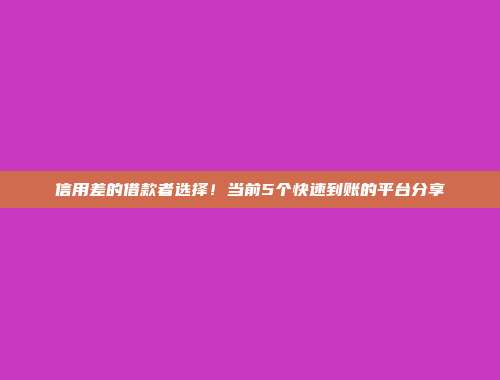 信用差的借款者选择！当前5个快速到账的平台分享